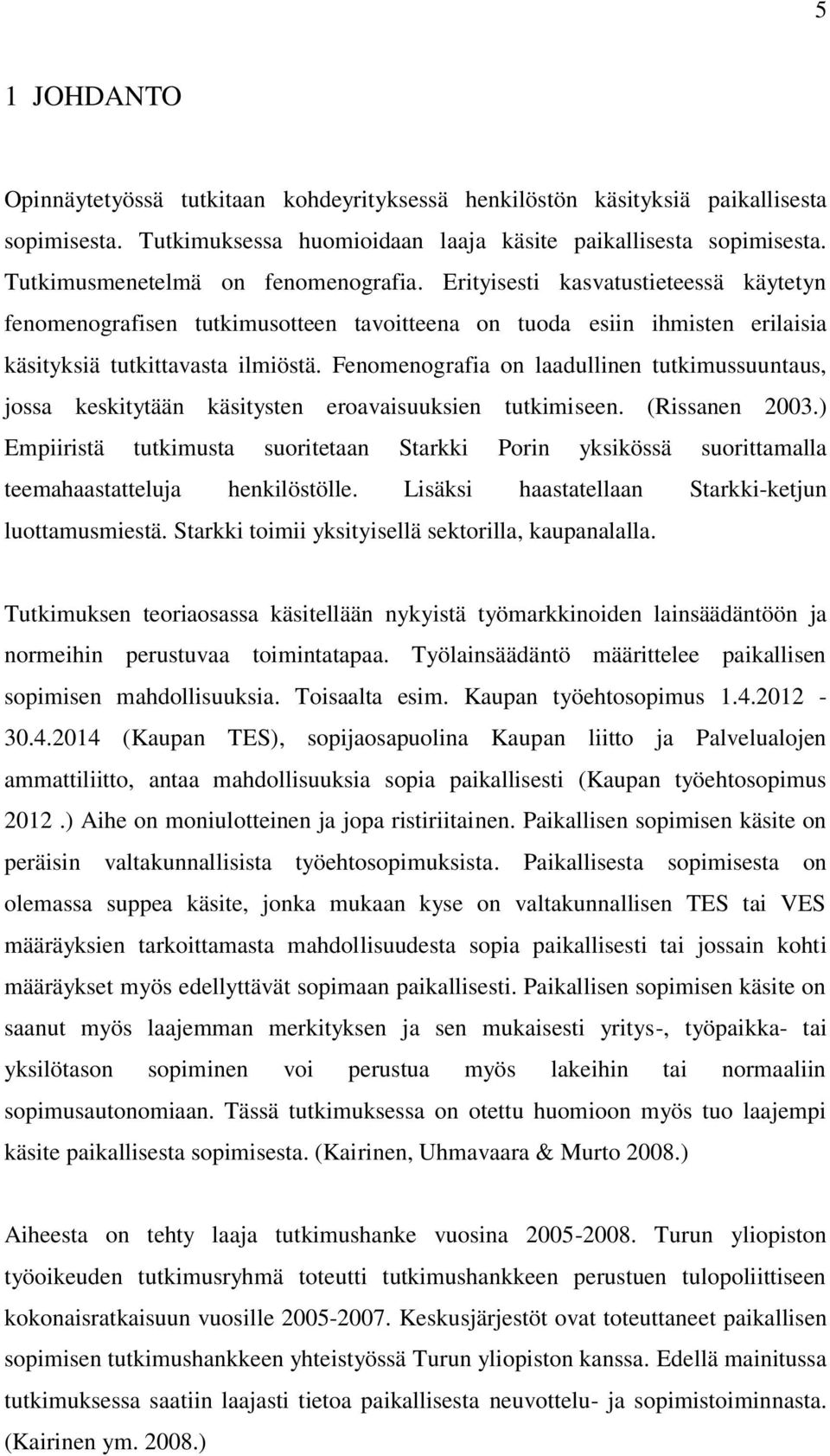 5

1 JOHDANTO

Opinnäytetyössä tutkitaan kohdeyrityksessä henkilöstön käsityksiä paikallisesta sopimisesta. Tutkimuksessa huomioidaan laaja käsite paikallisesta sopimisesta. Tutkimusmenetelmä on fenomenografia. Erityisesti kasvatustieteessä käytetyn fenomenografisen tutkimusotteen tavoitteena on tuoda esiin ihmisten erilaisia käsityksiä tutkittavasta ilmiöstä. Fenomenografia on laadullinen tutkimussuuntaus, jossa keskitytään käsitysten eroavaisuuksien tutkimiseen. (Rissanen 2003.) Empiiristä tutkimusta suoritetaan Starkki Porin yksikössä suorittamalla teemahaastatteluja henkilöstölle. Lisäksi haastatellaan Starkki-ketjun luottamusmiestä. Starkki toimii yksityisellä sektorilla, kaupanalalla.

Tutkimuksen teoriaosassa käsitellään nykyistä työmarkkinoiden lainsäädäntöön ja normeihin perustuvaa toimintatapaa. Työlainsäädäntö määrittelee paikallisen sopimisen mahdollisuuksia. Toisaalta esim. Kaupan työehtosopimus 1.4.2012 - 30.4.2014 (Kaupan TES), sopijaosapuolina Kaupan liitto ja Palvelualojen ammattiliitto, antaa mahdollisuuksia sopia paikallisesti (Kaupan työehtosopimus 2012 .) Aihe on moniulotteinen ja jopa ristiriitainen. Paikallisen sopimisen käsite on peräisin valtakunnallisista työehtosopimuksista. Paikallisesta sopimisesta on olemassa suppea käsite, jonka mukaan kyse on valtakunnallisen TES tai VES määräyksien tarkoittamasta mahdollisuudesta sopia paikallisesti tai jossain kohti määräykset myös edellyttävät sopimaan paikallisesti. Paikallisen sopimisen käsite on saanut myös laajemman merkityksen ja sen mukaisesti yritys-, työpaikka- tai yksilötason sopiminen voi perustua myös lakeihin tai normaaliin sopimusautonomiaan. Tässä tutkimuksessa on otettu huomioon myös tuo laajempi käsite paikallisesta sopimisesta. (Kairinen, Uhmavaara & Murto 2008.)

Aiheesta on tehty laaja tutkimushanke vuosina 2005-2008. Turun yliopiston työoikeuden tutkimusryhmä toteutti tutkimushankkeen perustuen tulopoliittiseen kokonaisratkaisuun vuosille 2005-2007. Keskusjärjestöt ovat toteuttaneet paikallisen sopimisen tutkimushankkeen yhteistyössä Turun yliopiston kanssa. Edellä mainitussa tutkimuksessa saatiin laajasti tietoa paikallisesta neuvottelu- ja sopimistoiminnasta. (Kairinen ym. 2008.)